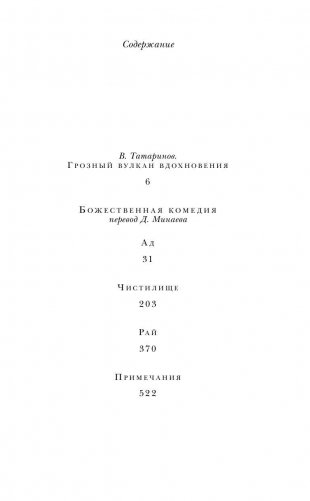 Содержание

В. Татаринов.
Грозный вулкан вдохновения
6

Божественная комедия
перевод Д. Минаева

Ад
31

Чистилище
203

Рай
370

Примечания
522